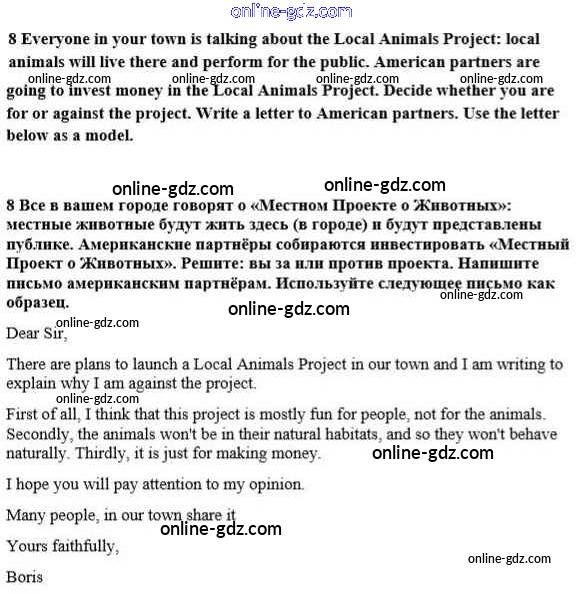 online-gdz.com

8 Everyone in your town is talking about the Local Animals Project: local animals will live there and perform for the public. American partners are going to invest money in the Local Animals Project. Decide whether you are for or against the project. Write a letter to American partners. Use the letter below as a model.

online-gdz.com online-gdz.com online-gdz.com online-gdz.com

online-gdz.com online-gdz.com

8 Все в вашем городе говорят о «Местном Проекте о Животных»: местные животные будут жить здесь (в городе) и будут представлены публике. Американские партнёры собираются инвестировать «Местный Проект о Животных». Решите: вы за или против проекта. Напишите письмо американским партнёрам. Используйте следующее письмо как образец.

online-gdz.com
online-gdz.com
online-gdz.com

Dear Sir,

There are plans to launch a Local Animals Project in our town and I am writing to explain why I am against the project.

online-gdz.com

First of all, I think that this project is mostly fun for people, not for the animals. Secondly, the animals won't be in their natural habitats, and so they won't behave naturally. Thirdly, it is just for making money.

online-gdz.com

I hope you will pay attention to my opinion.

Many people, in our town share it

online-gdz.com

Yours faithfully,

online-gdz.com

Boris